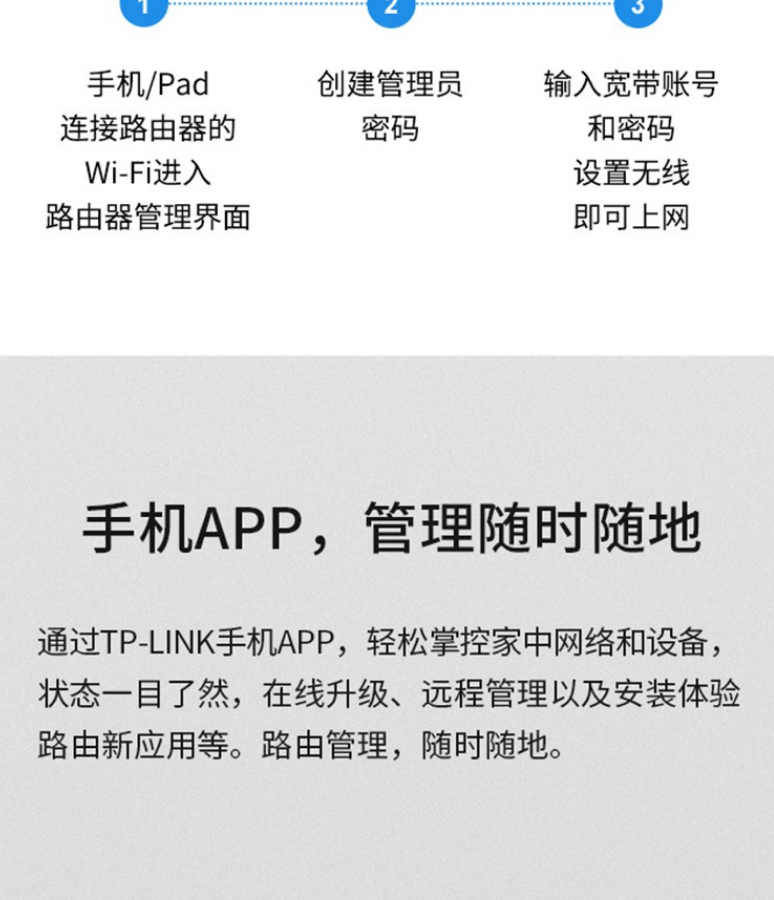 1

手机/Pad
连接路由器的
Wi-Fi进入
路由器管理界面

2

创建管理员
密码

3

输入宽带账号
和密码
设置无线
即可上网

手机APP，管理随时随地

通过TP-LINK手机APP，轻松掌控家中网络和设备，状态一目了然，在线升级、远程管理以及安装体验路由新应用等。路由管理，随时随地。